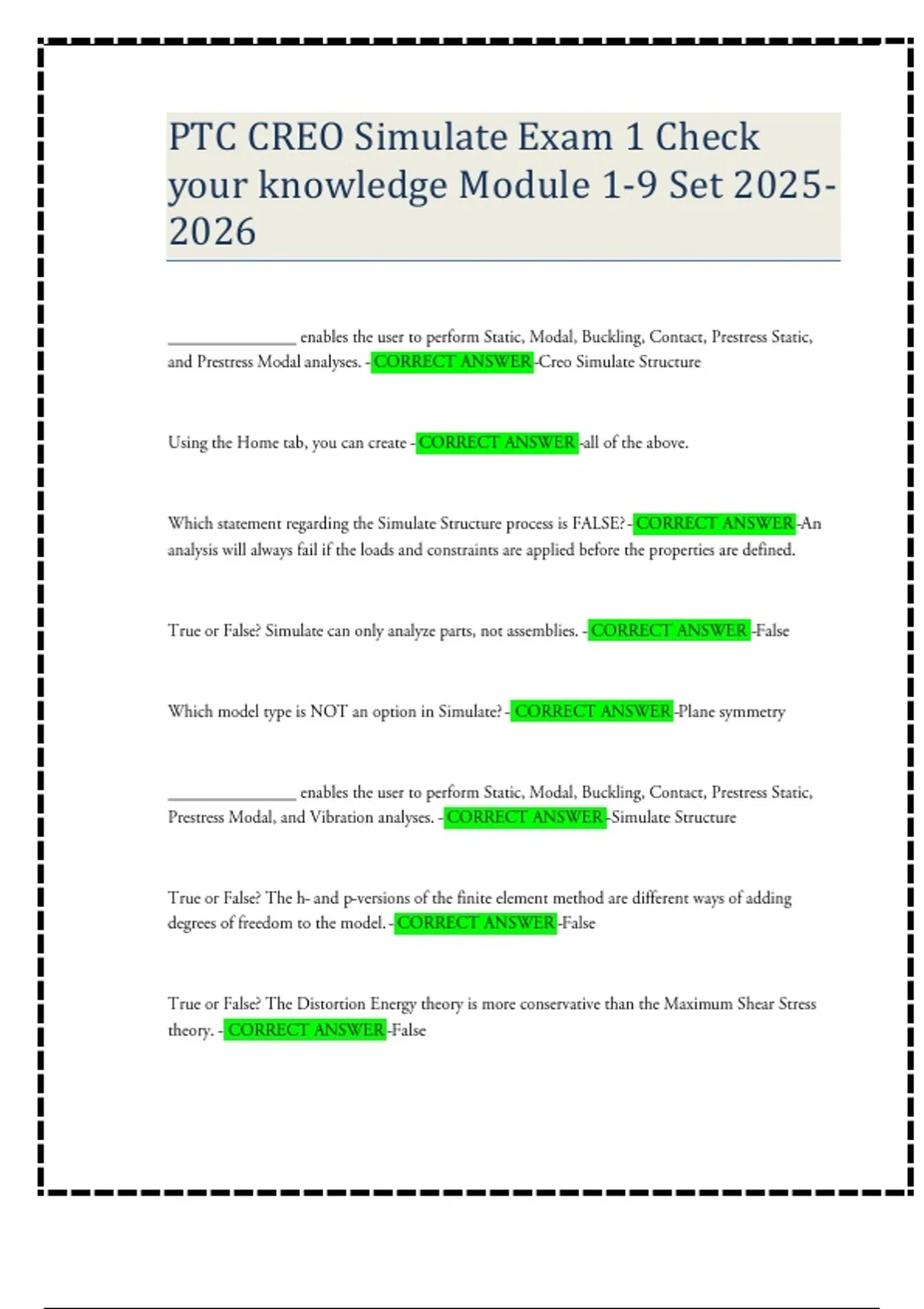 PTC CREO Simulate Exam 1 Check your knowledge Module 1-9 Set 2025-2026

_______________ enables the user to perform Static, Modal, Buckling, Contact, Prestress Static, and Prestress Modal analyses. - CORRECT ANSWER -Creo Simulate Structure

Using the Home tab, you can create - CORRECT ANSWER -all of the above.

Which statement regarding the Simulate Structure process is FALSE? - CORRECT ANSWER -An analysis will always fail if the loads and constraints are applied before the properties are defined.

True or False? Simulate can only analyze parts, not assemblies. - CORRECT ANSWER -False

Which model type is NOT an option in Simulate? - CORRECT ANSWER -Plane symmetry

_______________ enables the user to perform Static, Modal, Buckling, Contact, Prestress Static, Prestress Modal, and Vibration analyses. - CORRECT ANSWER -Simulate Structure

True or False? The h- and p-versions of the finite element method are different ways of adding degrees of freedom to the model. - CORRECT ANSWER -False

True or False? The Distortion Energy theory is more conservative than the Maximum Shear Stress theory. - CORRECT ANSWER -False